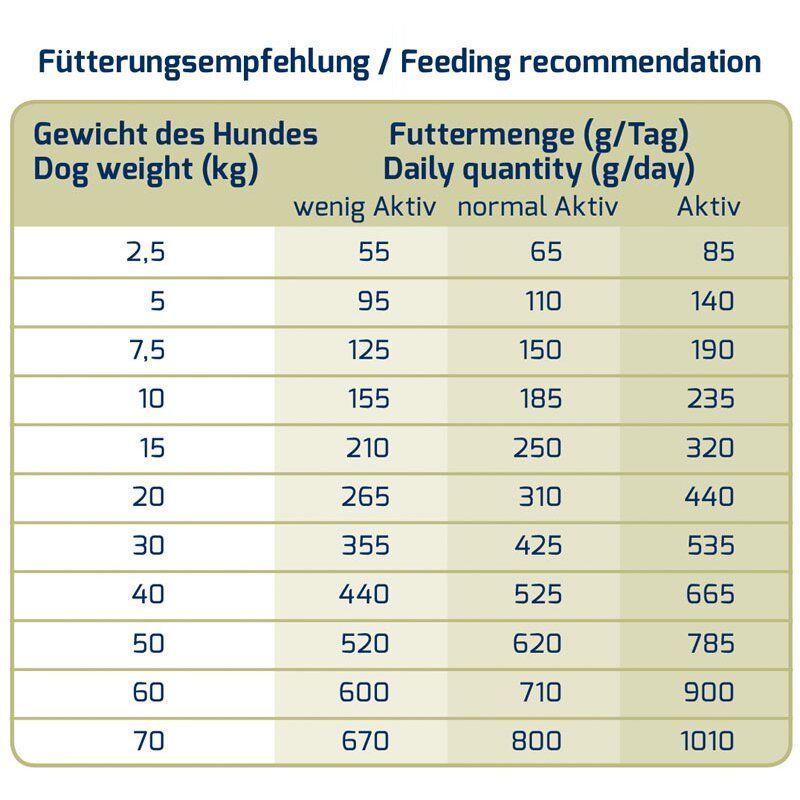 Fütterungsempfehlung / Feeding recommendation

| Gewicht des Hundes Dog weight (kg) | Futtermenge (g/Tag) Daily quantity (g/day) wenig Aktiv | normal Aktiv | Aktiv |
|---|---|---|---|
| 2,5 | 55 | 65 | 85 |
| 5 | 95 | 110 | 140 |
| 7,5 | 125 | 150 | 190 |
| 10 | 155 | 185 | 235 |
| 15 | 210 | 250 | 320 |
| 20 | 265 | 310 | 440 |
| 30 | 355 | 425 | 535 |
| 40 | 440 | 525 | 665 |
| 50 | 520 | 620 | 785 |
| 60 | 600 | 710 | 900 |
| 70 | 670 | 800 | 1010 |